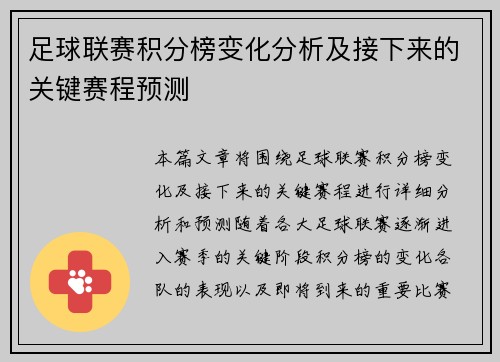 足球联赛积分榜变化分析及接下来的关键赛程预测

本篇文章将围绕足球联赛积分榜变化及接下来的关键赛程进行详细分析和预测随着各大足球联赛逐渐进入赛季的关键阶段积分榜的变化各队的表现以及即将到来的重要比赛